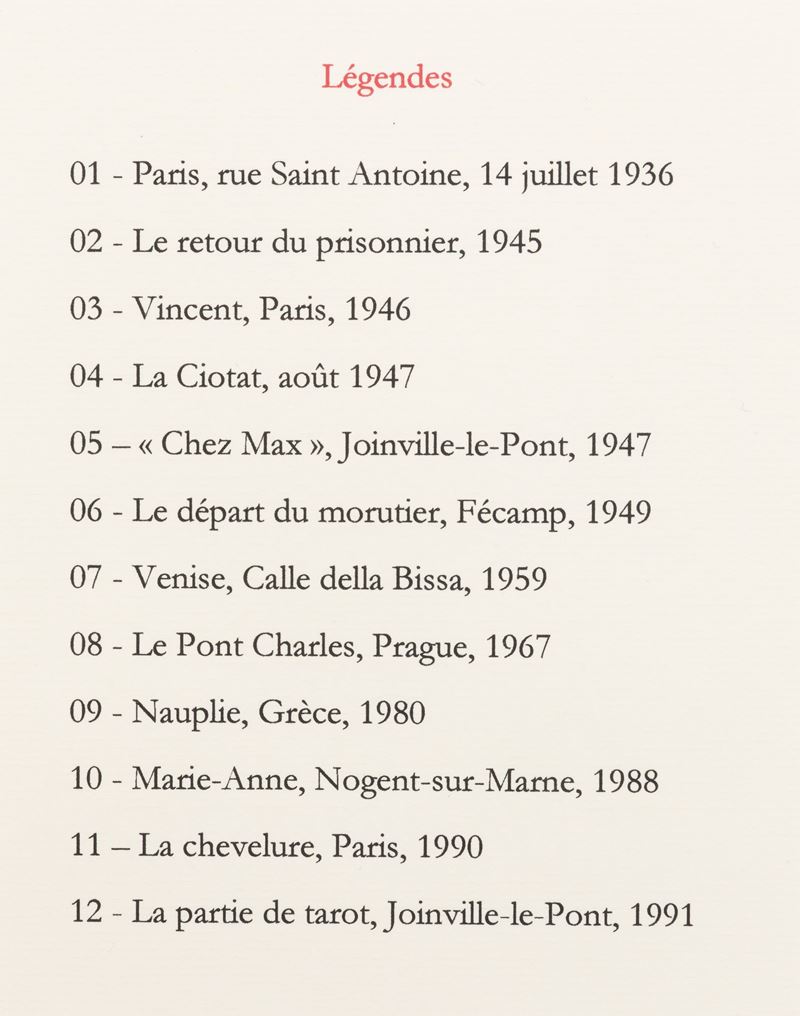 Légendes

01 - Paris, rue Saint Antoine, 14 juillet 1936

02 - Le retour du prisonnier, 1945

03 - Vincent, Paris, 1946

04 - La Ciotat, août 1947

05 – « Chez Max », Joinville-le-Pont, 1947

06 - Le départ du morutier, Fécamp, 1949

07 - Venise, Calle della Bissa, 1959

08 - Le Pont Charles, Prague, 1967

09 - Nauplie, Grèce, 1980

10 - Marie-Anne, Nogent-sur-Marne, 1988

11 – La chevelure, Paris, 1990

12 - La partie de tarot, Joinville-le-Pont, 1991